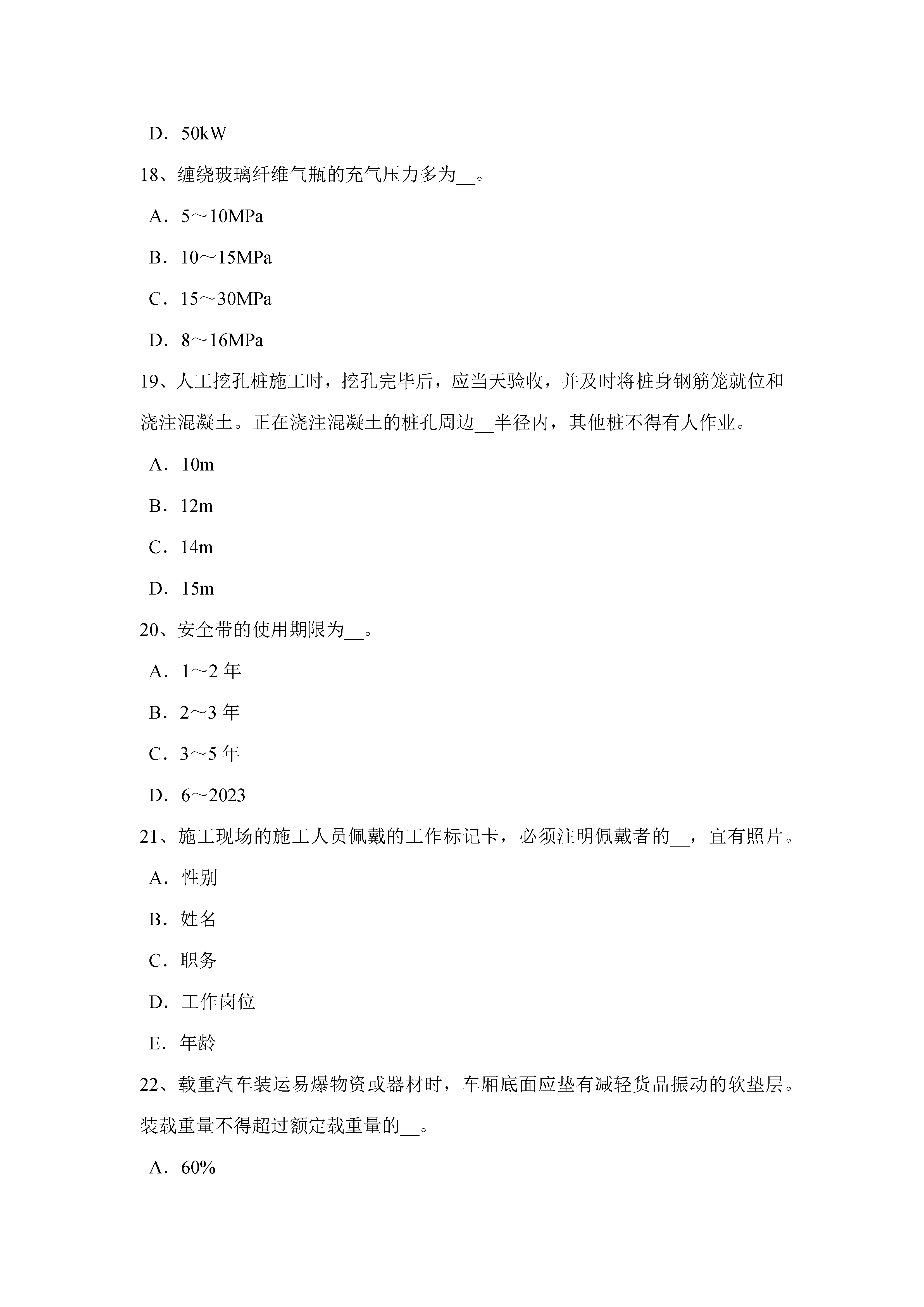 D．50kW

18、缠绕玻璃纤维气瓶的充气压力多为__。

A．5～10MPa

B．10～15MPa

C．15～30MPa

D．8～16MPa

19、人工挖孔桩施工时，挖孔完毕后，应当天验收，并及时将桩身钢筋笼就位和浇注混凝土。正在浇注混凝土的桩孔周边__半径内，其他桩不得有人作业。

A．10m

B．12m

C．14m

D．15m

20、安全带的使用期限为__。

A．1～2 年

B．2～3 年

C．3～5 年

D．6～2023

21、施工现场的施工人员佩戴的工作标记卡，必须注明佩戴者的__，宜有照片。

A．性别

B．姓名

C．职务

D．工作岗位

E．年龄

22、载重汽车装运易爆物资或器材时，车厢底面应垫有减轻货品振动的软垫层。装载重量不得超过额定载重量的__。

A．60%